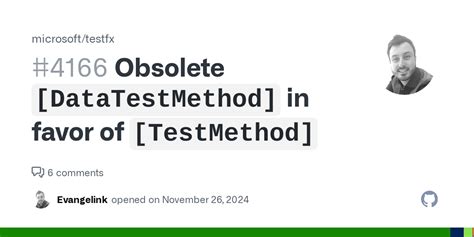 microsoft/testfx

#4166 Obsolete [DataTestMethod] in favor of [TestMethod]

6 comments

Evangelink opened on November 26, 2024